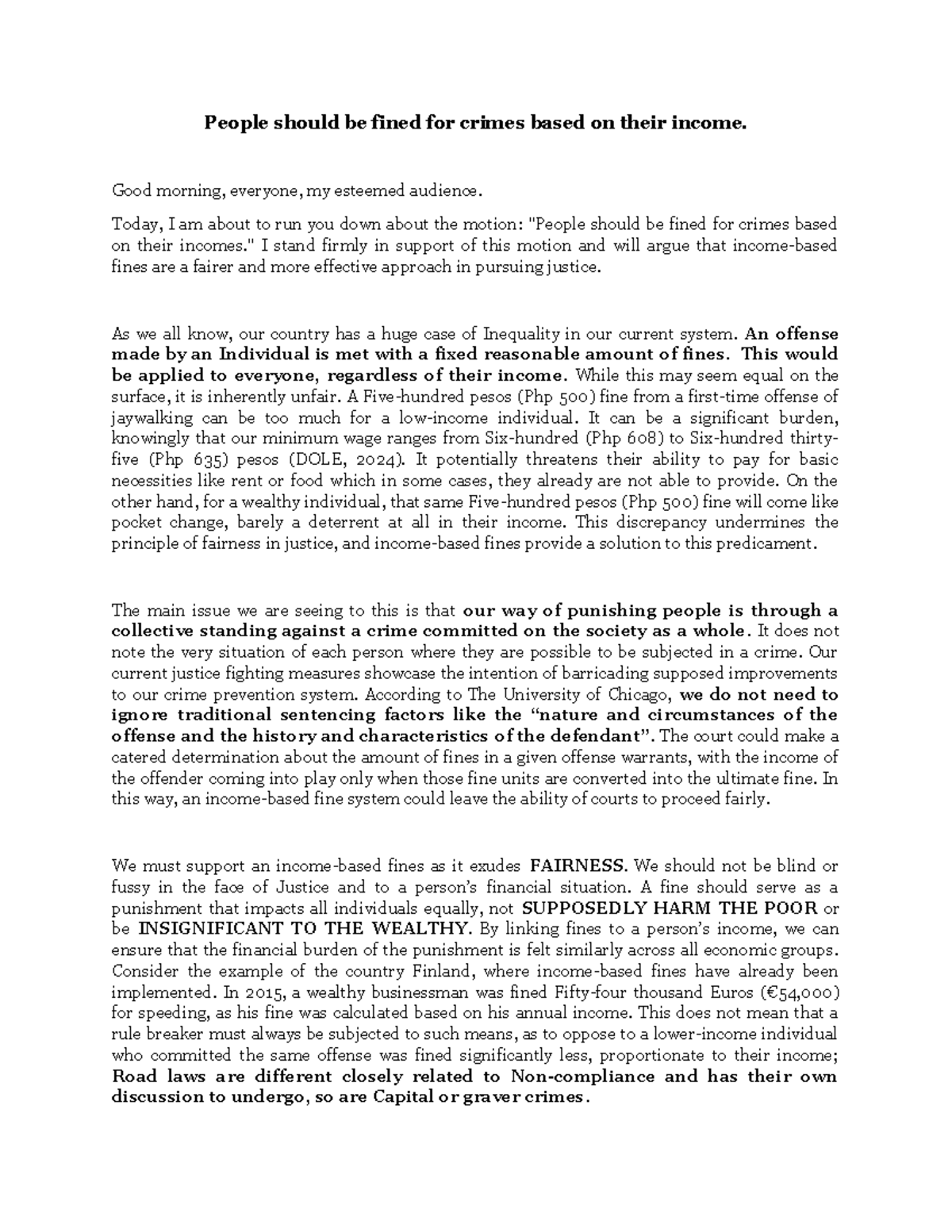 People should be fined for crimes based on their income.

Good morning, everyone, my esteemed audience.

Today, I am about to run you down about the motion: "People should be fined for crimes based on their incomes." I stand firmly in support of this motion and will argue that income-based fines are a fairer and more effective approach in pursuing justice.

As we all know, our country has a huge case of Inequality in our current system. An offense made by an Individual is met with a fixed reasonable amount of fines. This would be applied to everyone, regardless of their income. While this may seem equal on the surface, it is inherently unfair. A Five-hundred pesos (Php 500) fine from a first-time offense of jaywalking can be too much for a low-income individual. It can be a significant burden, knowingly that our minimum wage ranges from Six-hundred (Php 608) to Six-hundred thirty-five (Php 635) pesos (DOLE, 2024). It potentially threatens their ability to pay for basic necessities like rent or food which in some cases, they already are not able to provide. On the other hand, for a wealthy individual, that same Five-hundred pesos (Php 500) fine will come like pocket change, barely a deterrent at all in their income. This discrepancy undermines the principle of fairness in justice, and income-based fines provide a solution to this predicament.

The main issue we are seeing to this is that our way of punishing people is through a collective standing against a crime committed on the society as a whole. It does not note the very situation of each person where they are possible to be subjected in a crime. Our current justice fighting measures showcase the intention of barricading supposed improvements to our crime prevention system. According to The University of Chicago, we do not need to ignore traditional sentencing factors like the "nature and circumstances of the offense and the history and characteristics of the defendant". The court could make a catered determination about the amount of fines in a given offense warrants, with the income of the offender coming into play only when those fine units are converted into the ultimate fine. In this way, an income-based fine system could leave the ability of courts to proceed fairly.

We must support an income-based fines as it exudes FAIRNESS. We should not be blind or fussy in the face of Justice and to a person's financial situation. A fine should serve as a punishment that impacts all individuals equally, not SUPPOSEDLY HARM THE POOR or be INSIGNIFICANT TO THE WEALTHY. By linking fines to a person's income, we can ensure that the financial burden of the punishment is felt similarly across all economic groups. Consider the example of the country Finland, where income-based fines have already been implemented. In 2015, a wealthy businessman was fined Fifty-four thousand Euros (€54,000) for speeding, as his fine was calculated based on his annual income. This does not mean that a rule breaker must always be subjected to such means, as to oppose to a lower-income individual who committed the same offense was fined significantly less, proportionate to their income; Road laws are different closely related to Non-compliance and has their own discussion to undergo, so are Capital or graver crimes.